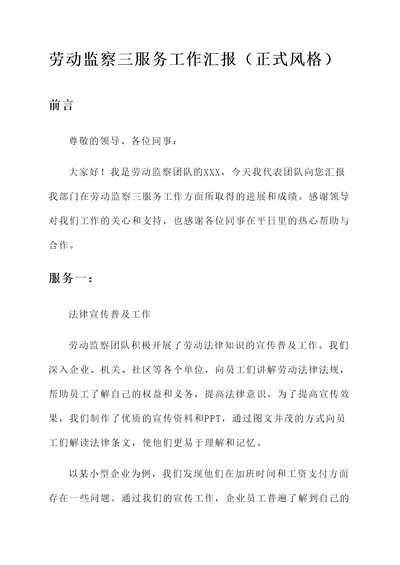 劳动监察三服务工作汇报（正式风格）

前言

尊敬的领导、各位同事：

大家好！我是劳动监察团队的XXX，今天我代表团队向您汇报我部门在劳动监察三服务工作方面所取得的进展和成绩。感谢领导对我们工作的关心和支持，也感谢各位同事在平日里的热心帮助与合作。

服务一：

法律宣传普及工作

劳动监察团队积极开展了劳动法律知识的宣传普及工作。我们深入企业、机关、社区等各个单位，向员工们讲解劳动法律法规，帮助员工了解自己的权益和义务，提高法律意识。为了提高宣传效果，我们制作了优质的宣传资料和PPT，通过图文并茂的方式向员工们解读法律条文，使他们更易于理解和记忆。

以某小型企业为例，我们发现他们在加班时间和工资支付方面存在一些问题。通过我们的宣传工作，企业员工普遍了解到自己的